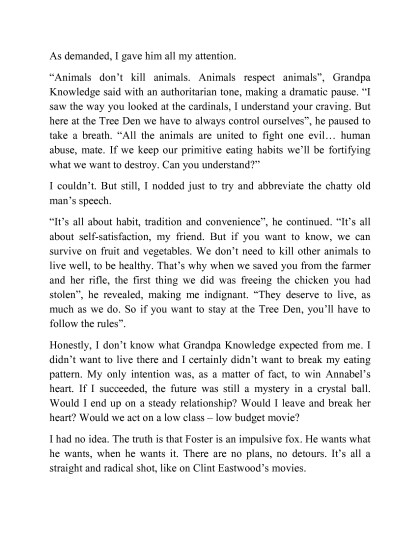 As demanded, I gave him all my attention.

“Animals don’t kill animals. Animals respect animals”, Grandpa Knowledge said with an authoritarian tone, making a dramatic pause. “I saw the way you looked at the cardinals, I understand your craving. But here at the Tree Den we have to always control ourselves”, he paused to take a breath. “All the animals are united to fight one evil… human abuse, mate. If we keep our primitive eating habits we’ll be fortifying what we want to destroy. Can you understand?”

I couldn’t. But still, I nodded just to try and abbreviate the chatty old man’s speech.

“It’s all about habit, tradition and convenience”, he continued. “It’s all about self-satisfaction, my friend. But if you want to know, we can survive on fruit and vegetables. We don’t need to kill other animals to live well, to be healthy. That’s why when we saved you from the farmer and her rifle, the first thing we did was freeing the chicken you had stolen”, he revealed, making me indignant. “They deserve to live, as much as we do. So if you want to stay at the Tree Den, you’ll have to follow the rules”.

Honestly, I don’t know what Grandpa Knowledge expected from me. I didn’t want to live there and I certainly didn’t want to break my eating pattern. My only intention was, as a matter of fact, to win Annabel’s heart. If I succeeded, the future was still a mystery in a crystal ball. Would I end up on a steady relationship? Would I leave and break her heart? Would we act on a low class – low budget movie?

I had no idea. The truth is that Foster is an impulsive fox. He wants what he wants, when he wants it. There are no plans, no detours. It’s all a straight and radical shot, like on Clint Eastwood’s movies.